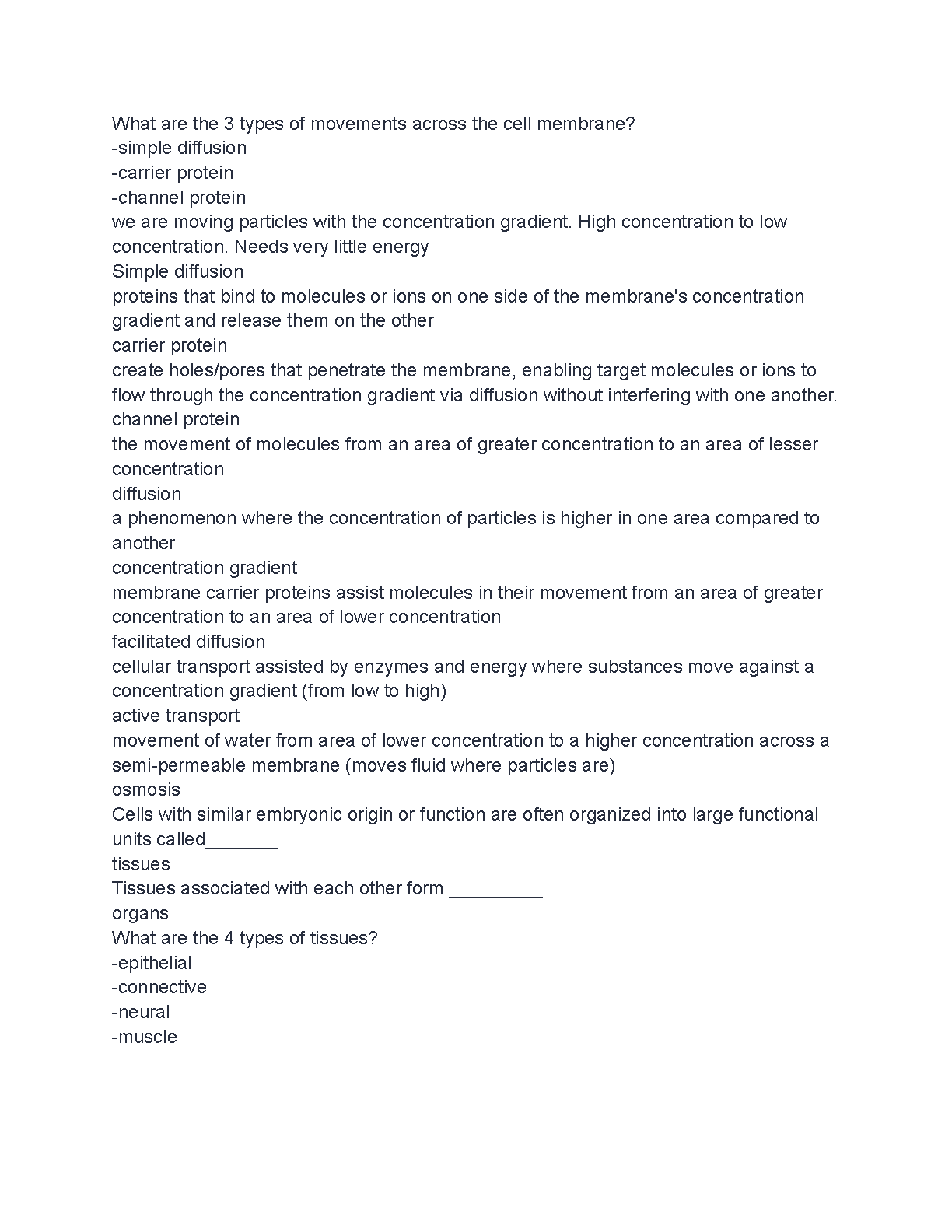 What are the 3 types of movements across the cell membrane?
-simple diffusion
-carrier protein
-channel protein
we are moving particles with the concentration gradient. High concentration to low concentration. Needs very little energy
Simple diffusion
proteins that bind to molecules or ions on one side of the membrane's concentration gradient and release them on the other
carrier protein
create holes/pores that penetrate the membrane, enabling target molecules or ions to flow through the concentration gradient via diffusion without interfering with one another.
channel protein
the movement of molecules from an area of greater concentration to an area of lesser concentration
diffusion
a phenomenon where the concentration of particles is higher in one area compared to another
concentration gradient
membrane carrier proteins assist molecules in their movement from an area of greater concentration to an area of lower concentration
facilitated diffusion
cellular transport assisted by enzymes and energy where substances move against a concentration gradient (from low to high)
active transport
movement of water from area of lower concentration to a higher concentration across a semi-permeable membrane (moves fluid where particles are)
osmosis
Cells with similar embryonic origin or function are often organized into large functional units called_______
tissues
Tissues associated with each other form _________
organs
What are the 4 types of tissues?
-epithelial
-connective
-neural
-muscle